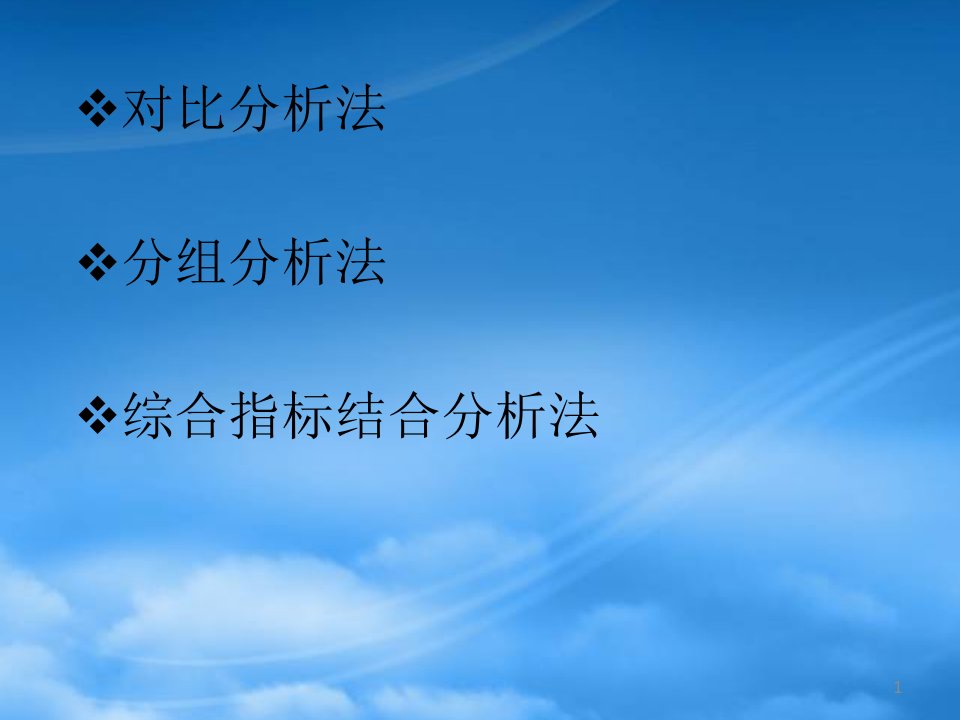 ❖对比分析法

❖分组分析法

❖综合指标结合分析法

1